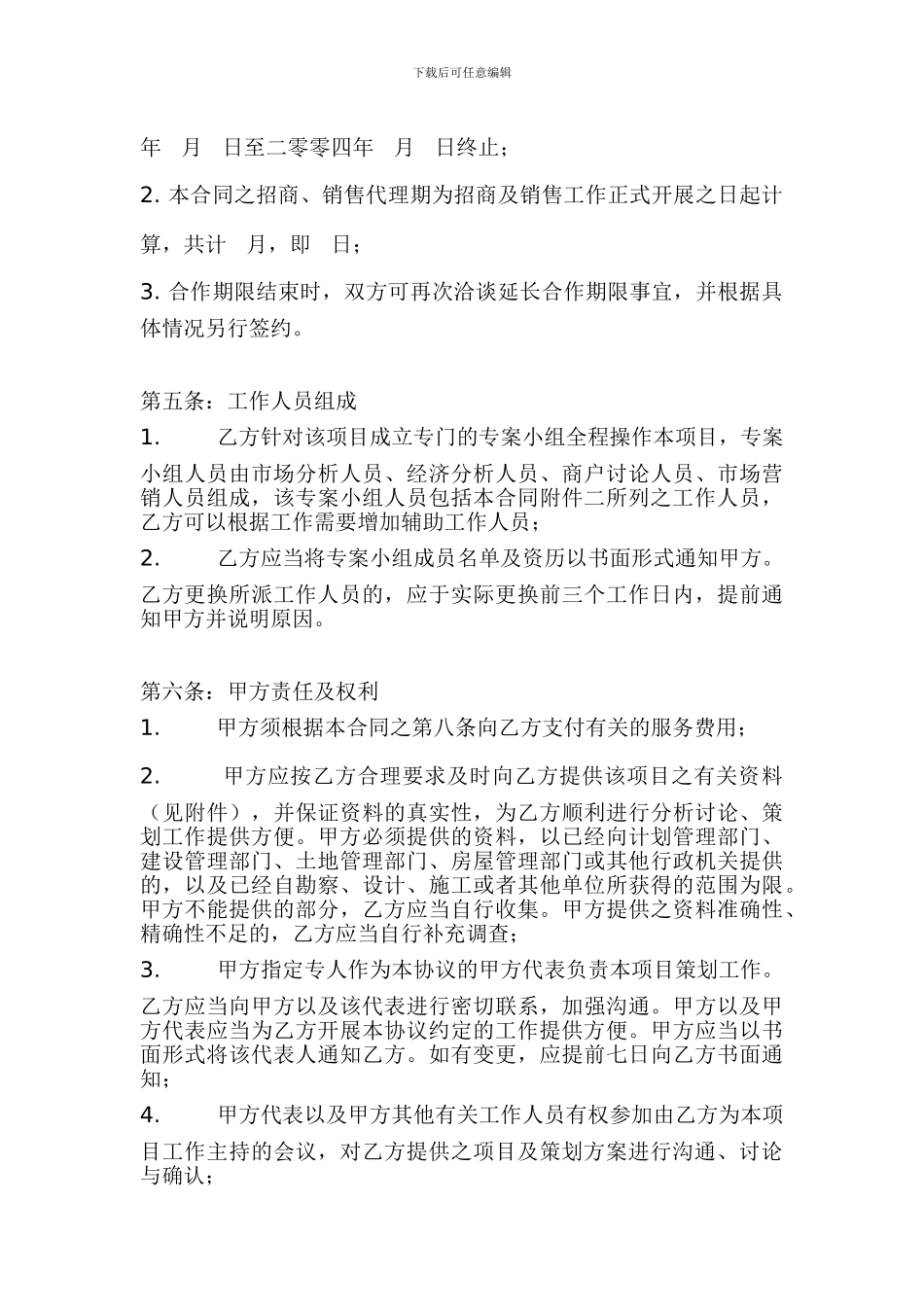 下载后可任意编辑

年　月　日至二零零四年　月　日终止；

2. 本合同之招商、销售代理期为招商及销售工作正式开展之日起计算，共计　月，即　日；

3. 合作期限结束时，双方可再次洽谈延长合作期限事宜，并根据具体情况另行签约。

第五条：工作人员组成

1.　　乙方针对该项目成立专门的专案小组全程操作本项目，专案小组人员由市场分析人员、经济分析人员、商户讨论人员、市场营销人员组成，该专案小组人员包括本合同附件二所列之工作人员，乙方可以根据工作需要增加辅助工作人员；

2.　　乙方应当将专案小组成员名单及资历以书面形式通知甲方。乙方更换所派工作人员的，应于实际更换前三个工作日内，提前通知甲方并说明原因。

第六条：甲方责任及权利

1.　　甲方须根据本合同之第八条向乙方支付有关的服务费用；

2.　　甲方应按乙方合理要求及时向乙方提供该项目之有关资料（见附件），并保证资料的真实性，为乙方顺利进行分析讨论、策划工作提供方便。甲方必须提供的资料，以已经向计划管理部门、建设管理部门、土地管理部门、房屋管理部门或其他行政机关提供的，以及已经自勘察、设计、施工或者其他单位所获得的范围为限。甲方不能提供的部分，乙方应当自行收集。甲方提供之资料准确性、精确性不足的，乙方应当自行补充调查；

3.　　甲方指定专人作为本协议的甲方代表负责本项目策划工作。乙方应当向甲方以及该代表进行密切联系，加强沟通。甲方以及甲方代表应当为乙方开展本协议约定的工作提供方便。甲方应当以书面形式将该代表人通知乙方。如有变更，应提前七日向乙方书面通知；

4.　　甲方代表以及甲方其他有关工作人员有权参加由乙方为本项目工作主持的会议，对乙方提供之项目及策划方案进行沟通、讨论与确认；